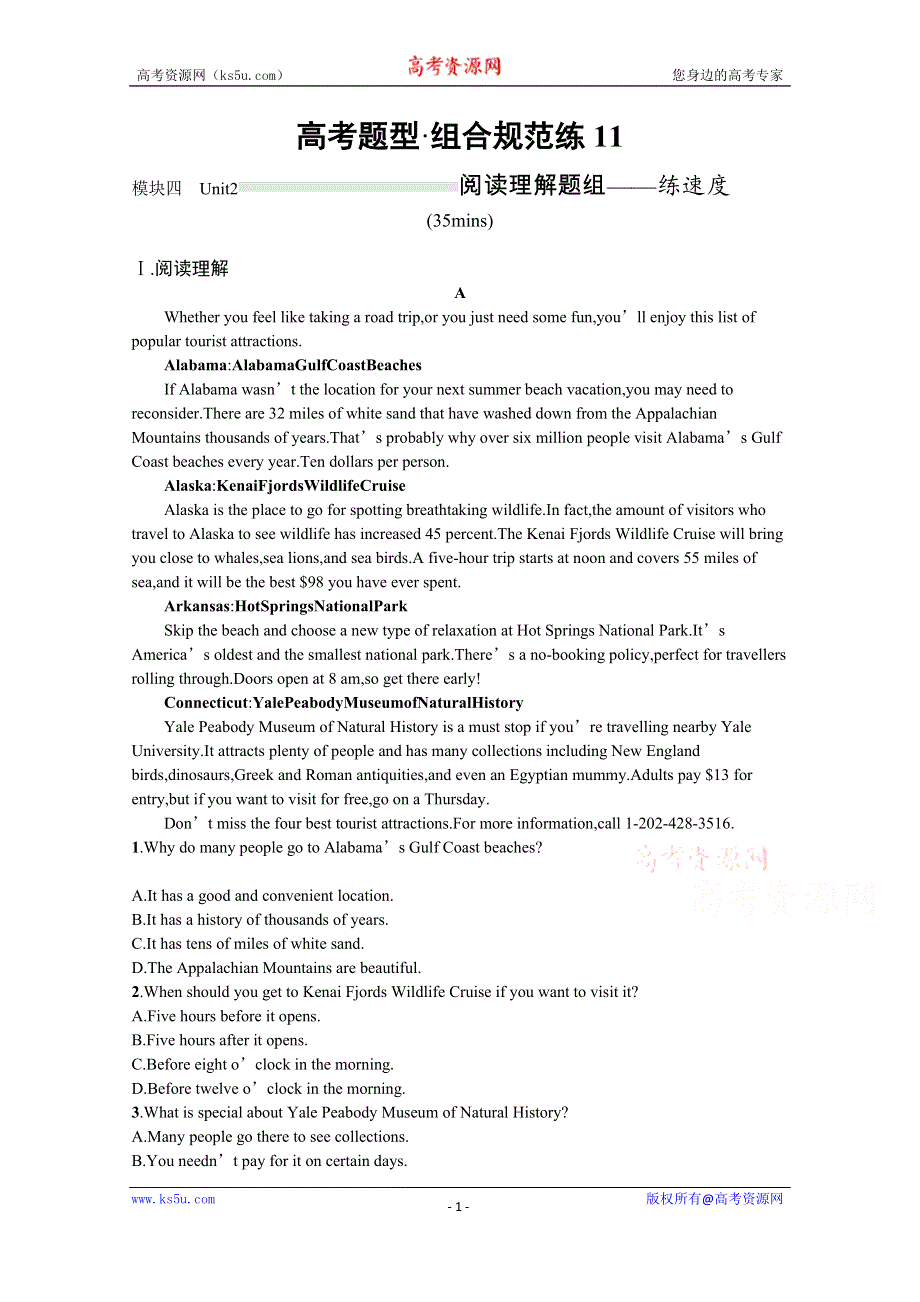 高考资源网（ks5u.com） 高考资源网 您身边的高考专家

高考题型·组合规范练 11

模块四 Unit2 阅读理解题组——练速度

(35mins)

Ⅰ.阅读理解

A

Whether you feel like taking a road trip,or you just need some fun,you’ll enjoy this list of popular tourist attractions.

Alabama:AlabamaGulfCoastBeaches

If Alabama wasn’t the location for your next summer beach vacation,you may need to reconsider.There are 32 miles of white sand that have washed down from the Appalachian Mountains thousands of years.That’s probably why over six million people visit Alabama’s Gulf Coast beaches every year.Ten dollars per person.

Alaska:KenaiFjordsWildlifeCruise

Alaska is the place to go for spotting breathtaking wildlife.In fact,the amount of visitors who travel to Alaska to see wildlife has increased 45 percent.The Kenai Fjords Wildlife Cruise will bring you close to whales,sea lions,and sea birds.A five-hour trip starts at noon and covers 55 miles of sea,and it will be the best $98 you have ever spent.

Arkansas:HotSpringsNationalPark

Skip the beach and choose a new type of relaxation at Hot Springs National Park.It’s America’s oldest and the smallest national park.There’s a no-booking policy,perfect for travellers rolling through.Doors open at 8 am,so get there early!

Connecticut:YalePeabodyMuseumofNaturalHistory

Yale Peabody Museum of Natural History is a must stop if you’re travelling nearby Yale University.It attracts plenty of people and has many collections including New England birds,dinosaurs,Greek and Roman antiquities,and even an Egyptian mummy.Adults pay $13 for entry,but if you want to visit for free,go on a Thursday.

Don’t miss the four best tourist attractions.For more information,call 1-202-428-3516.

1.Why do many people go to Alabama’s Gulf Coast beaches?

高考资源网 高考资源网

A.It has a good and convenient location.
B.It has a history of thousands of years.
C.It has tens of miles of white sand.
D.The Appalachian Mountains are beautiful.

2.When should you get to Kenai Fjords Wildlife Cruise if you want to visit it?
A.Five hours before it opens.
B.Five hours after it opens.
C.Before eight o’clock in the morning.
D.Before twelve o’clock in the morning.

3.What is special about Yale Peabody Museum of Natural History?
A.Many people go there to see collections.
B.You needn’t pay for it on certain days.

www.ks5u.com - 1 - 版权所有@高考资源网